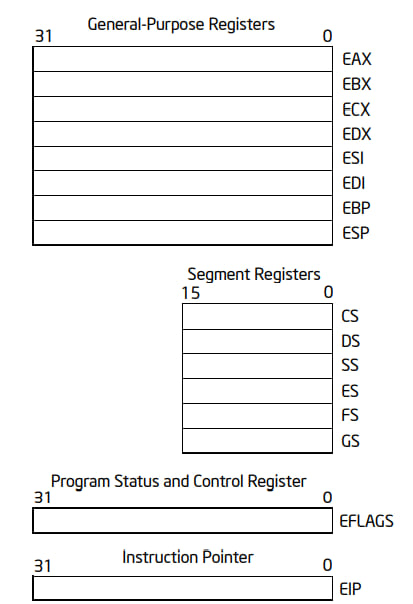 General-Purpose Registers
31 0
EAX
EBX
ECX
EDX
ESI
EDI
EBP
ESP

Segment Registers
15 0
CS
DS
SS
ES
FS
GS

Program Status and Control Register
31 0
EFLAGS

Instruction Pointer
31 0
EIP